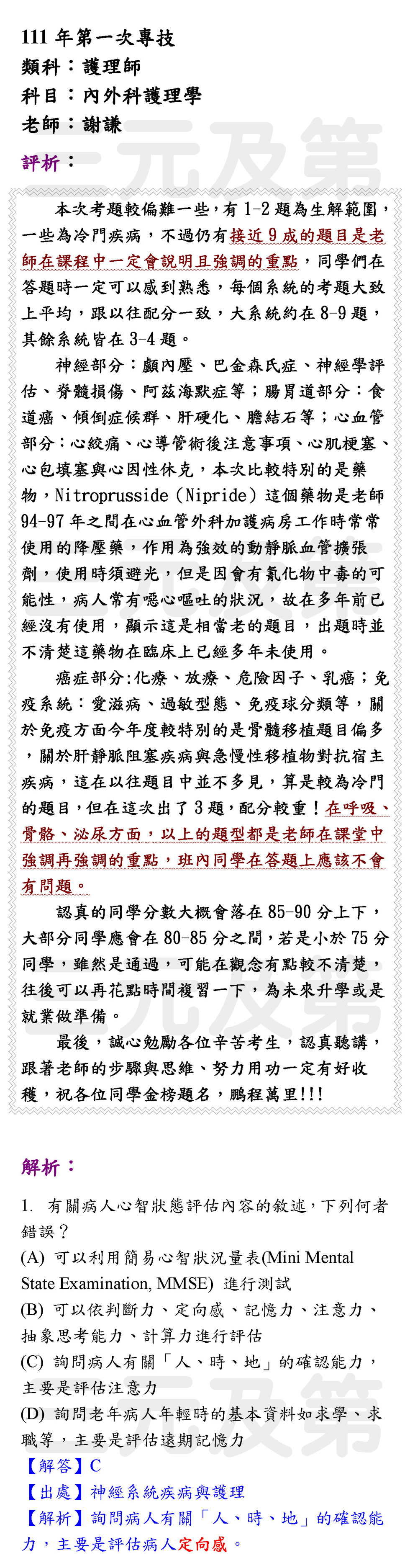 111 年第一次專技
類科：護理師
科目：內外科護理學
老師：謝謙

評析：

本次考題較偏難一些，有 1-2 題為生解範圍，一些為冷門疾病，不過仍有接近 9 成的題目是老師在課程中一定會說明且強調的重點，同學們在答題時一定可以感到熟悉，每個系統的考題大致上平均，跟以往配分一致，大系統約在 8-9 題，其餘系統皆在 3-4 題。

神經部分：顱內壓、巴金森氏症、神經學評估、脊髓損傷、阿茲海默症等；腸胃道部分：食道癌、傾倒症候群、肝硬化、膽結石等；心血管部分：心絞痛、心導管術後注意事項、心肌梗塞、心包填塞與心因性休克，本次比較特別的是藥物，Nitroprusside（Nipride）這個藥物是老師 94-97 年之間在心血管外科加護病房工作時常常使用的降壓藥，作用為強效的動靜脈血管擴張劑，使用時須避光，但是因會有氰化物中毒的可能性，病人常有噁心嘔吐的狀況，故在多年前已經沒有使用，顯示這是相當老的題目，出題時並不清楚這藥物在臨床上已經多年未使用。

癌症部分:化療、放療、危險因子、乳癌；免疫系統：愛滋病、過敏型態、免疫球分類等，關於免疫方面今年度較特別的是骨髓移植題目偏多，關於肝靜脈阻塞疾病與急慢性移植物對抗宿主疾病，這在以往題目中並不多見，算是較為冷門的題目，但在這次出了 3 題，配分較重！在呼吸、骨骼、泌尿方面，以上的題型都是老師在課堂中強調再強調的重點，班內同學在答題上應該不會有問題。

認真的同學分數大概會落在 85-90 分上下，大部分同學應會在 80-85 分之間，若是小於 75 分同學，雖然是通過，可能在觀念有點較不清楚，往後可以再花點時間複習一下，為未來升學或是就業做準備。

最後，誠心勉勵各位辛苦考生，認真聽講，跟著老師的步驟與思維、努力用功一定有好收穫，祝各位同學金榜題名，鵬程萬里!!!

解析：

1. 有關病人心智狀態評估內容的敘述，下列何者錯誤？
(A) 可以利用簡易心智狀況量表(Mini Mental State Examination, MMSE) 進行測試
(B) 可以依判斷力、定向感、記憶力、注意力、抽象思考能力、計算力進行評估
(C) 詢問病人有關「人、時、地」的確認能力，主要是評估注意力
(D) 詢問老年病人年輕時的基本資料如求學、求職等，主要是評估遠期記憶力
【解答】C
【出處】神經系統疾病與護理
【解析】詢問病人有關「人、時、地」的確認能力，主要是評估病人定向感。